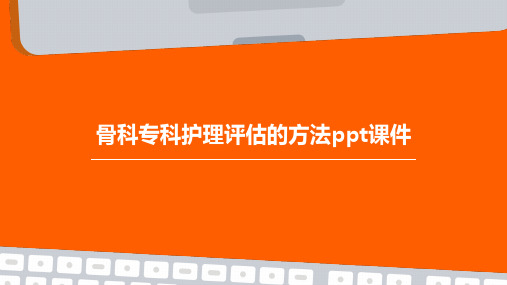 骨科专科护理评估的方法ppt课件